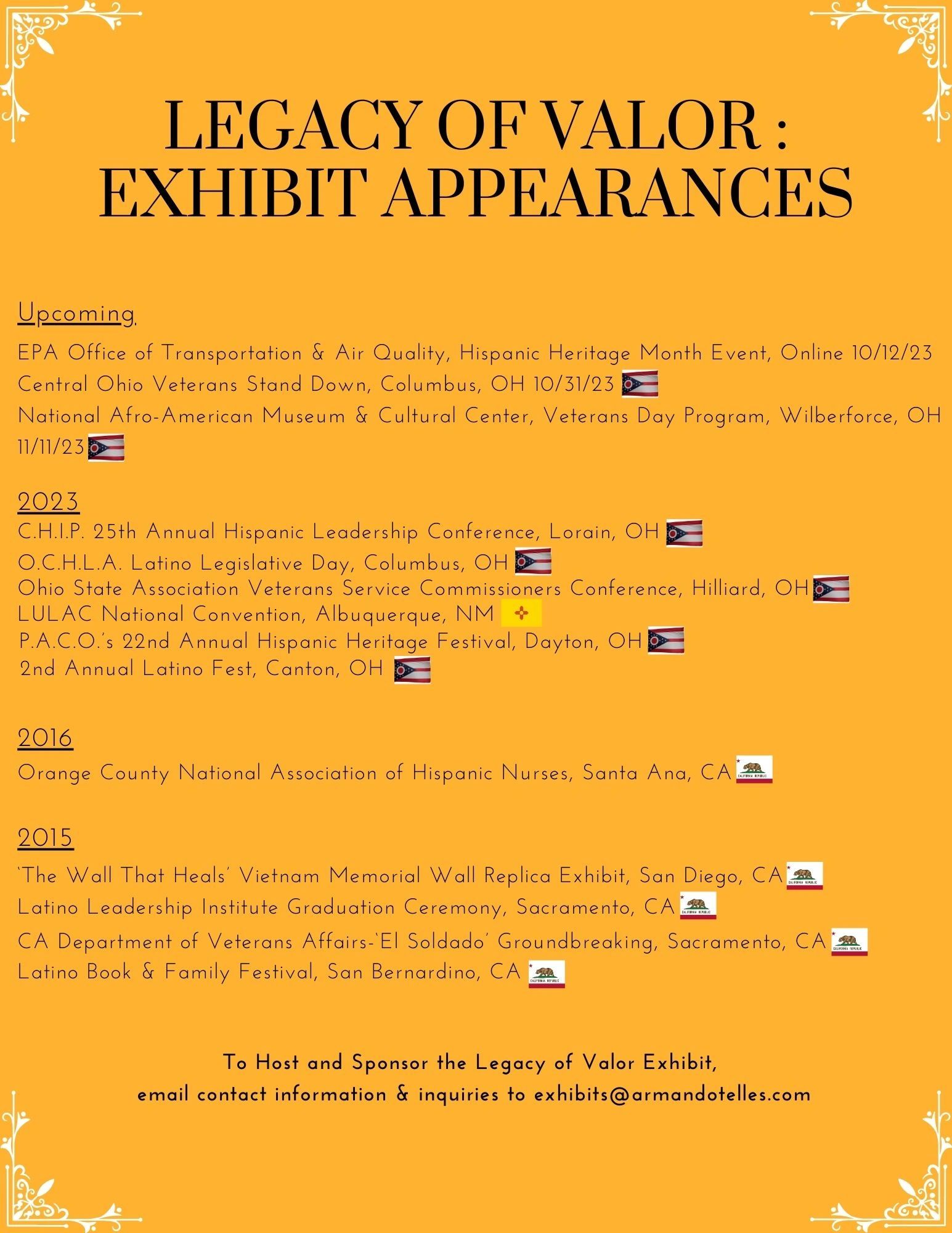 LEGACY OF VALOR : EXHIBIT APPEARANCES

Upcoming

EPA Office of Transportation & Air Quality, Hispanic Heritage Month Event, Online 10/12/23

Central Ohio Veterans Stand Down, Columbus, OH 10/31/23

National Afro-American Museum & Cultural Center, Veterans Day Program, Wilberforce, OH 11/11/23

2023

C.H.I.P. 25th Annual Hispanic Leadership Conference, Lorain, OH

O.C.H.L.A. Latino Legislative Day, Columbus, OH

Ohio State Association Veterans Service Commissioners Conference, Hilliard, OH

LULAC National Convention, Albuquerque, NM

P.A.C.O.'s 22nd Annual Hispanic Heritage Festival, Dayton, OH

2nd Annual Latino Fest, Canton, OH

2016

Orange County National Association of Hispanic Nurses, Santa Ana, CA

2015

'The Wall That Heals' Vietnam Memorial Wall Replica Exhibit, San Diego, CA

Latino Leadership Institute Graduation Ceremony, Sacramento, CA

CA Department of Veterans Affairs-'El Soldado' Groundbreaking, Sacramento, CA

Latino Book & Family Festival, San Bernardino, CA

To Host and Sponsor the Legacy of Valor Exhibit, email contact information & inquiries to exhibits@armandotelles.com